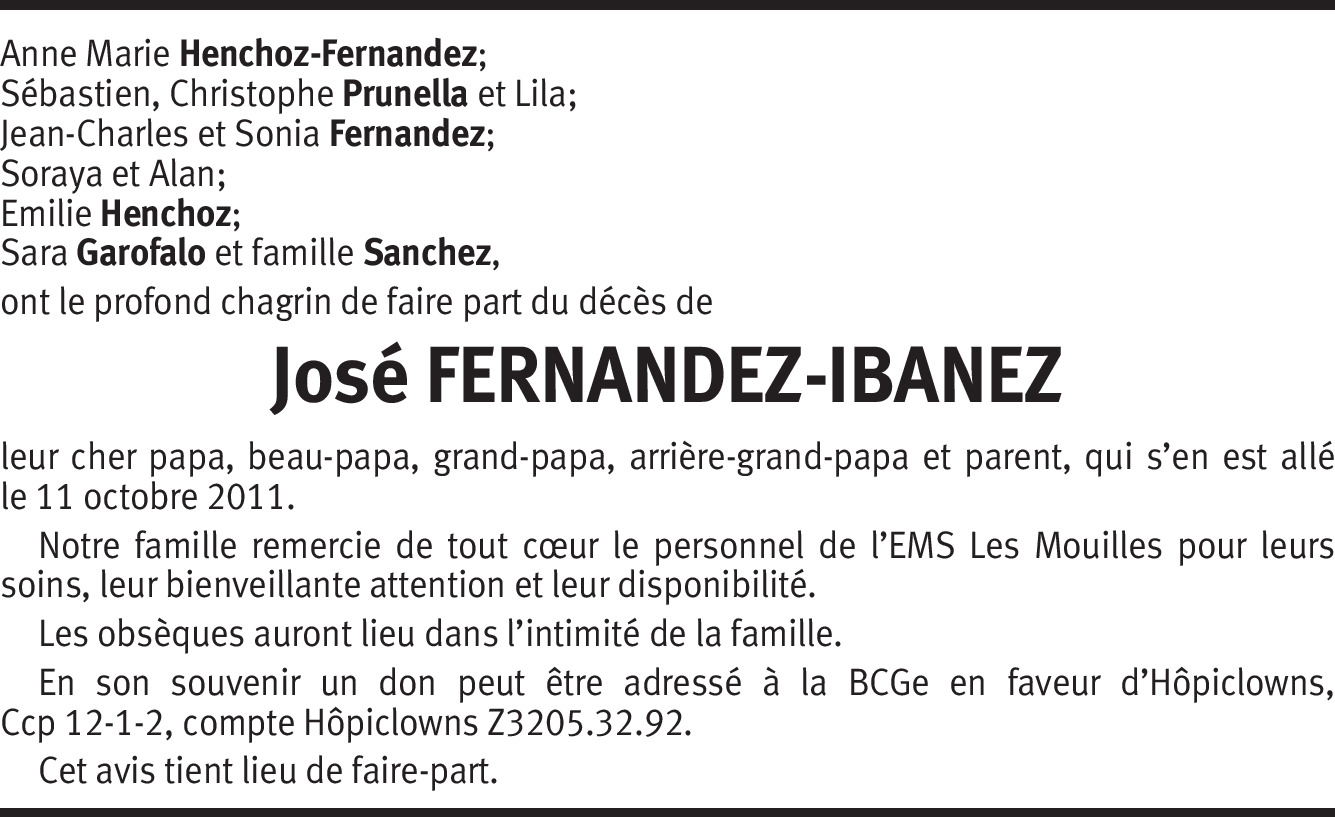 Anne Marie Henchoz-Fernandez;
Sébastien, Christophe Prunella et Lila;
Jean-Charles et Sonia Fernandez;
Soraya et Alan;
Emilie Henchoz;
Sara Garofalo et famille Sanchez,
ont le profond chagrin de faire part du décès de

José FERNANDEZ-IBANEZ

leur cher papa, beau-papa, grand-papa, arrière-grand-papa et parent, qui s'en est allé le 11 octobre 2011.

Notre famille remercie de tout cœur le personnel de l'EMS Les Mouilles pour leurs soins, leur bienveillante attention et leur disponibilité.

Les obsèques auront lieu dans l'intimité de la famille.

En son souvenir un don peut être adressé à la BCGe en faveur d'Hôpiclowns, Ccp 12-1-2, compte Hôpiclowns Z3205.32.92.

Cet avis tient lieu de faire-part.